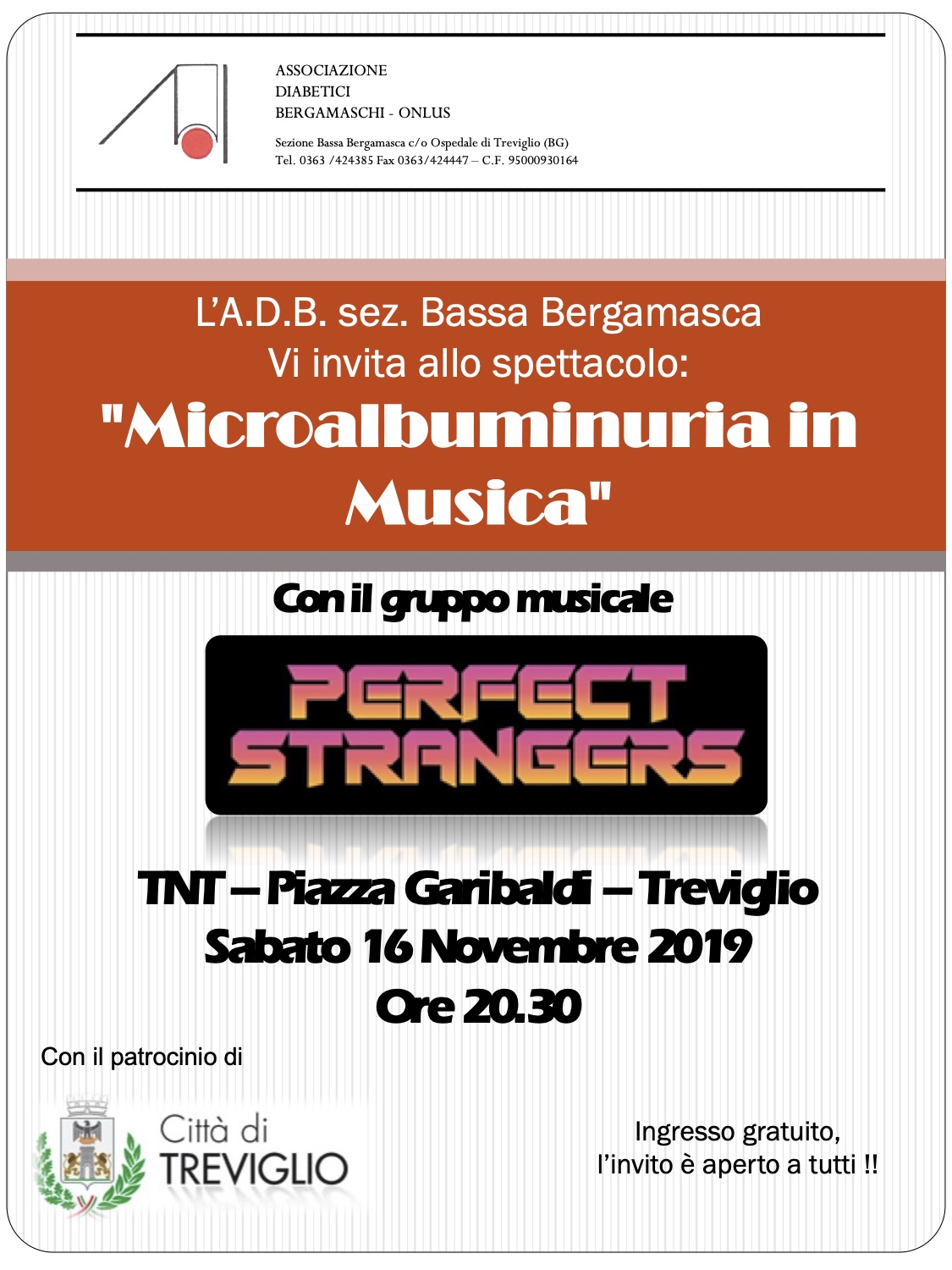 ASSOCIAZIONE
DIABETICI
BERGAMASCHI - ONLUS

Sezione Bassa Bergamasca c/o Ospedale di Treviglio (BG)
Tel. 0363 /424385 Fax 0363/424447 – C.F. 95000930164

L'A.D.B. sez. Bassa Bergamasca
Vi invita allo spettacolo:
"Microalbuminuria in Musica"

Con il gruppo musicale

PERFECT STRANGERS

TNT – Piazza Garibaldi – Treviglio
Sabato 16 Novembre 2019
Ore 20.30

Con il patrocinio di

Città di
TREVIGLIO

Ingresso gratuito,
l'invito è aperto a tutti !!